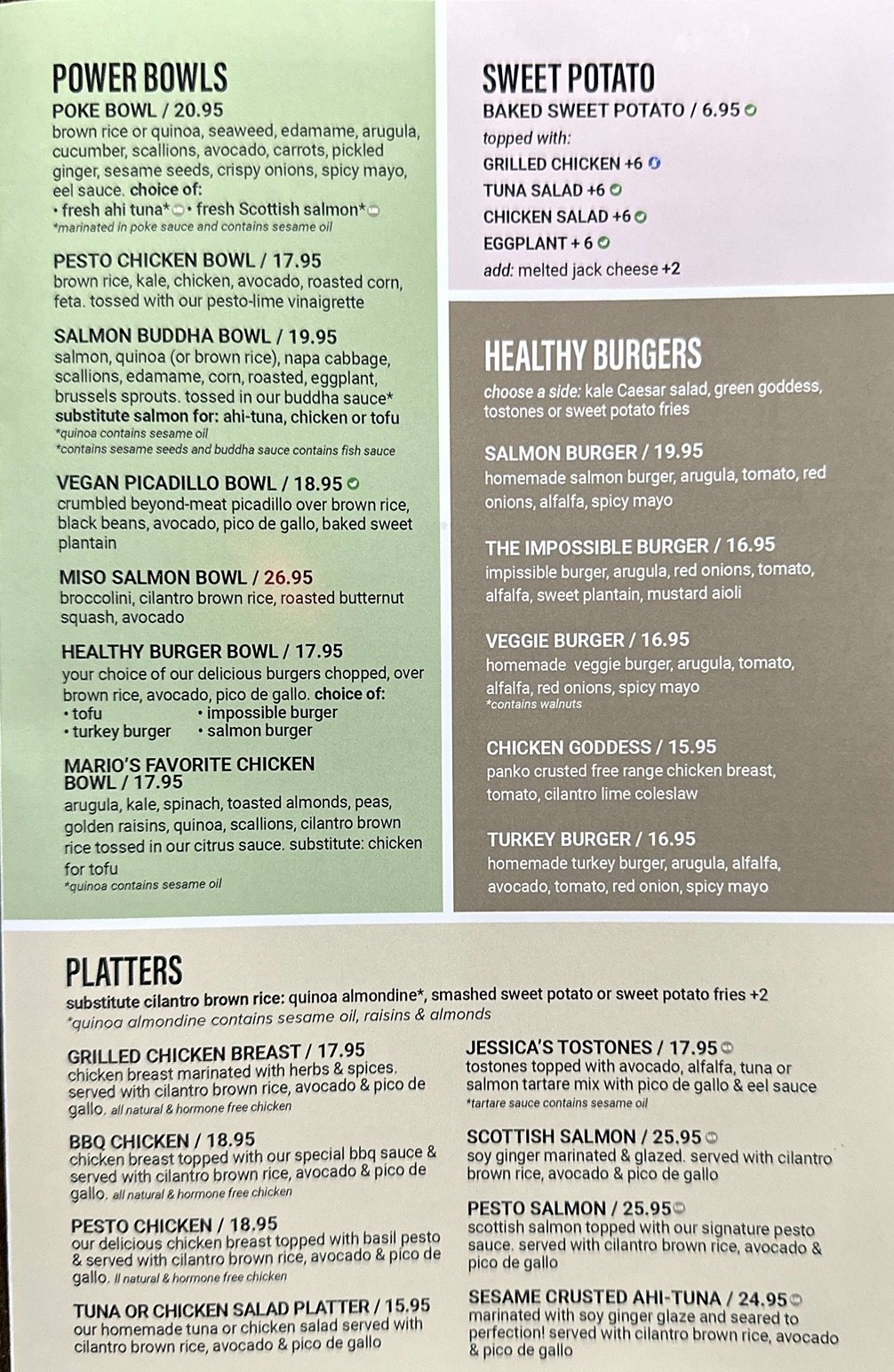 POWER BOWLS
POKE BOWL / 20.95
brown rice or quinoa, seaweed, edamame, arugula, cucumber, scallions, avocado, carrots, pickled ginger, sesame seeds, crispy onions, spicy mayo, eel sauce. choice of:
• fresh ahi tuna* • fresh Scottish salmon*
*marinated in poke sauce and contains sesame oil

PESTO CHICKEN BOWL / 17.95
brown rice, kale, chicken, avocado, roasted corn, feta. tossed with our pesto-lime vinaigrette

SALMON BUDDHA BOWL / 19.95
salmon, quinoa (or brown rice), napa cabbage, scallions, edamame, corn, roasted, eggplant, brussels sprouts. tossed in our buddha sauce*
substitute salmon for: ahi-tuna, chicken or tofu
*quinoa contains sesame oil
*contains sesame seeds and buddha sauce contains fish sauce

VEGAN PICADILLO BOWL / 18.95
crumbled beyond-meat picadillo over brown rice, black beans, avocado, pico de gallo, baked sweet plantain

MISO SALMON BOWL / 26.95
broccolini, cilantro brown rice, roasted butternut squash, avocado

HEALTHY BURGER BOWL / 17.95
your choice of our delicious burgers chopped, over brown rice, avocado, pico de gallo. choice of:
• tofu • impossible burger
• turkey burger • salmon burger

MARIO'S FAVORITE CHICKEN BOWL / 17.95
arugula, kale, spinach, toasted almonds, peas, golden raisins, quinoa, scallions, cilantro brown rice tossed in our citrus sauce. substitute: chicken for tofu
*quinoa contains sesame oil

SWEET POTATO
BAKED SWEET POTATO / 6.95
topped with:
GRILLED CHICKEN +6
TUNA SALAD +6
CHICKEN SALAD +6
EGGPLANT + 6
add: melted jack cheese +2

HEALTHY BURGERS
choose a side: kale Caesar salad, green goddess, tostones or sweet potato fries

SALMON BURGER / 19.95
homemade salmon burger, arugula, tomato, red onions, alfalfa, spicy mayo

THE IMPOSSIBLE BURGER / 16.95
impissible burger, arugula, red onions, tomato, alfalfa, sweet plantain, mustard aioli

VEGGIE BURGER / 16.95
homemade veggie burger, arugula, tomato, alfalfa, red onions, spicy mayo
*contains walnuts

CHICKEN GODDESS / 15.95
panko crusted free range chicken breast, tomato, cilantro lime coleslaw

TURKEY BURGER / 16.95
homemade turkey burger, arugula, alfalfa, avocado, tomato, red onion, spicy mayo

PLATTERS
substitute cilantro brown rice: quinoa almondine*, smashed sweet potato or sweet potato fries +2
*quinoa almondine contains sesame oil, raisins & almonds

GRILLED CHICKEN BREAST / 17.95
chicken breast marinated with herbs & spices. served with cilantro brown rice, avocado & pico de gallo. all natural & hormone free chicken

BBQ CHICKEN / 18.95
chicken breast topped with our special bbq sauce & served with cilantro brown rice, avocado & pico de gallo. all natural & hormone free chicken

PESTO CHICKEN / 18.95
our delicious chicken breast topped with basil pesto & served with cilantro brown rice, avocado & pico de gallo. ll natural & hormone free chicken

TUNA OR CHICKEN SALAD PLATTER / 15.95
our homemade tuna or chicken salad served with cilantro brown rice, avocado & pico de gallo

JESSICA'S TOSTONES / 17.95
tostones topped with avocado, alfalfa, tuna or salmon tartare mix with pico de gallo & eel sauce
*tartare sauce contains sesame oil

SCOTTISH SALMON / 25.95
soy ginger marinated & glazed. served with cilantro brown rice, avocado & pico de gallo

PESTO SALMON / 25.95
scottish salmon topped with our signature pesto sauce. served with cilantro brown rice, avocado & pico de gallo

SESAME CRUSTED AHI-TUNA / 24.95
marinated with soy ginger glaze and seared to perfection! served with cilantro brown rice, avocado & pico de gallo